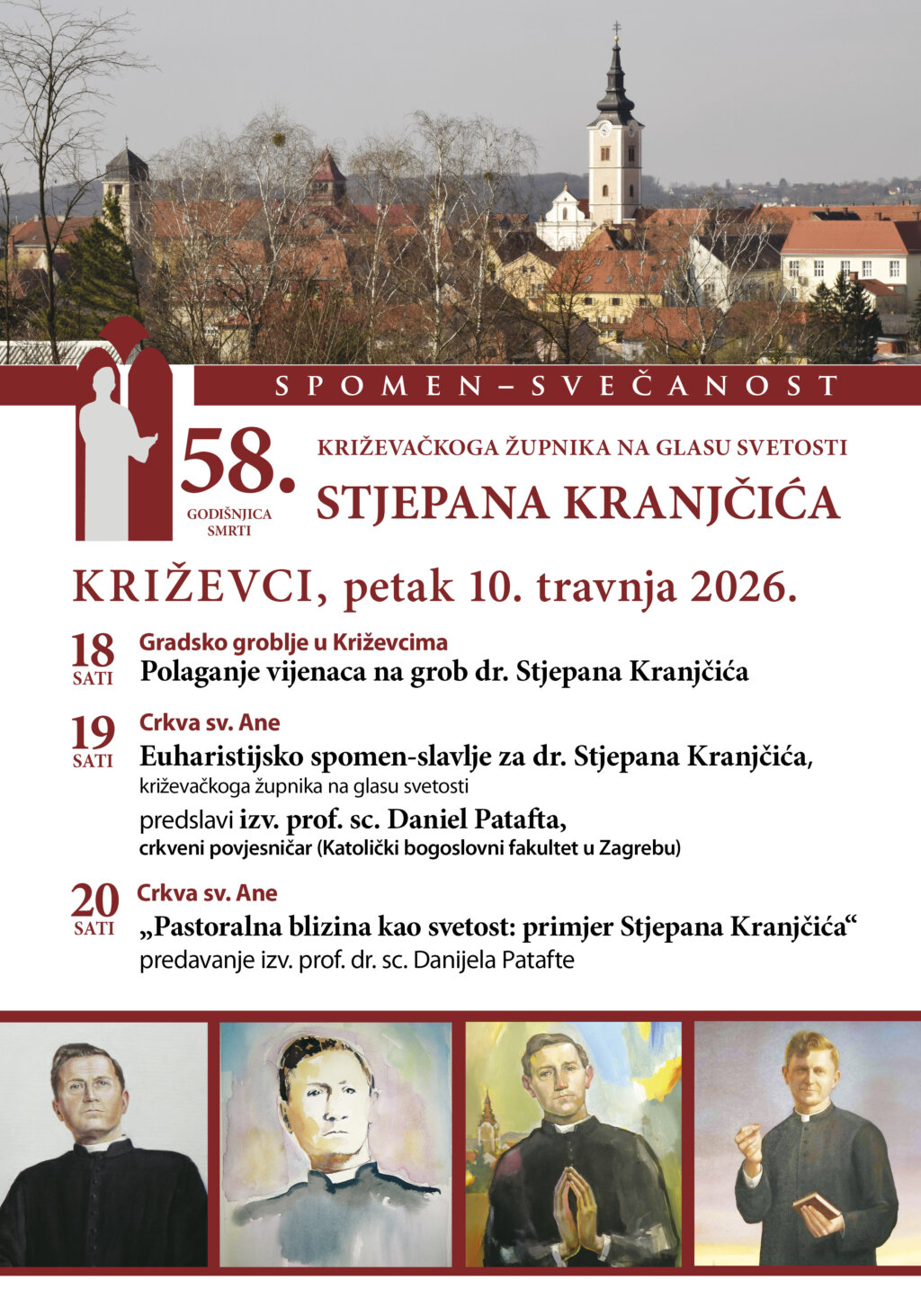 SPOMEN–SVEČANOST

58.
GODIŠNJICA SMRTI

KRIŽEVAČKOGA ŽUPNIKA NA GLASU SVETOSTI
STJEPANA KRANJČIĆA

KRIŽEVCI, petak 10. travnja 2026.

18 SATI
Gradsko groblje u Križevcima
Polaganje vijenaca na grob dr. Stjepana Kranjčića

19 SATI
Crkva sv. Ane
Euharistijsko spomen-slavlje za dr. Stjepana Kranjčića, križevačkoga župnika na glasu svetosti
predslavi izv. prof. sc. Daniel Patafta, crkveni povjesničar (Katolički bogoslovni fakultet u Zagrebu)

20 SATI
Crkva sv. Ane
„Pastoralna blizina kao svetost: primjer Stjepana Kranjčića“
predavanje izv. prof. dr. sc. Danijela Patafte